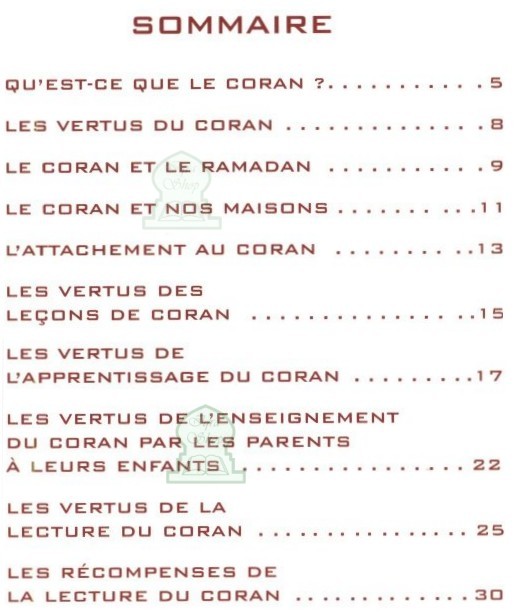 SOMMAIRE

QU'EST-CE QUE LE CORAN ? 5

LES VERTUS DU CORAN 8

LE CORAN ET LE RAMADAN 9

LE CORAN ET NOS MAISONS 11

L'ATTACHEMENT AU CORAN 13

LES VERTUS DES
LEÇONS DE CORAN 15

LES VERTUS DE
L'APPRENTISSAGE DU CORAN 17

LES VERTUS DE L'ENSEIGNEMENT
DU CORAN PAR LES PARENTS
À LEURS ENFANTS 22

LES VERTUS DE LA
LECTURE DU CORAN 25

LES RÉCOMPENSES DE
LA LECTURE DU CORAN 30

Shop